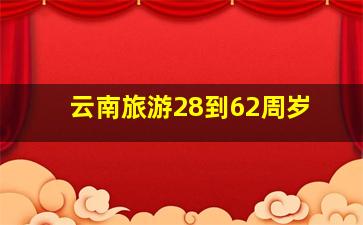 云南旅游28到62周岁